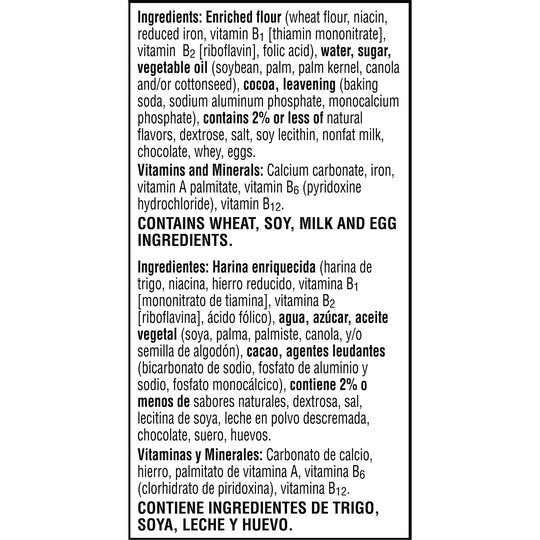 Ingredients: Enriched flour (wheat flour, niacin, reduced iron, vitamin $B_1$ [thiamin mononitrate], vitamin $B_2$ [riboflavin], folic acid), water, sugar, vegetable oil (soybean, palm, palm kernel, canola and/or cottonseed), cocoa, leavening (baking soda, sodium aluminum phosphate, monocalcium phosphate), contains 2% or less of natural flavors, dextrose, salt, soy lecithin, nonfat milk, chocolate, whey, eggs.
Vitamins and Minerals: Calcium carbonate, iron, vitamin A palmitate, vitamin $B_6$ (pyridoxine hydrochloride), vitamin $B_{12}$.
CONTAINS WHEAT, SOY, MILK AND EGG INGREDIENTS.

Ingredientes: Harina enriquecida (harina de trigo, niacina, hierro reducido, vitamina $B_1$ [mononitrato de tiamina], vitamina $B_2$ [riboflavina], ácido fólico), agua, azúcar, aceite vegetal (soya, palma, palmiste, canola, y/o semilla de algodón), cacao, agentes leudantes (bicarbonato de sodio, fosfato de aluminio y sodio, fosfato monocálcico), contiene 2% o menos de sabores naturales, dextrosa, sal, lecitina de soya, leche en polvo descremada, chocolate, suero, huevos.
Vitaminas y Minerales: Carbonato de calcio, hierro, palmitato de vitamina A, vitamina $B_6$ (clorhidrato de piridoxina), vitamina $B_{12}$.
CONTIENE INGREDIENTES DE TRIGO, SOYA, LECHE Y HUEVO.